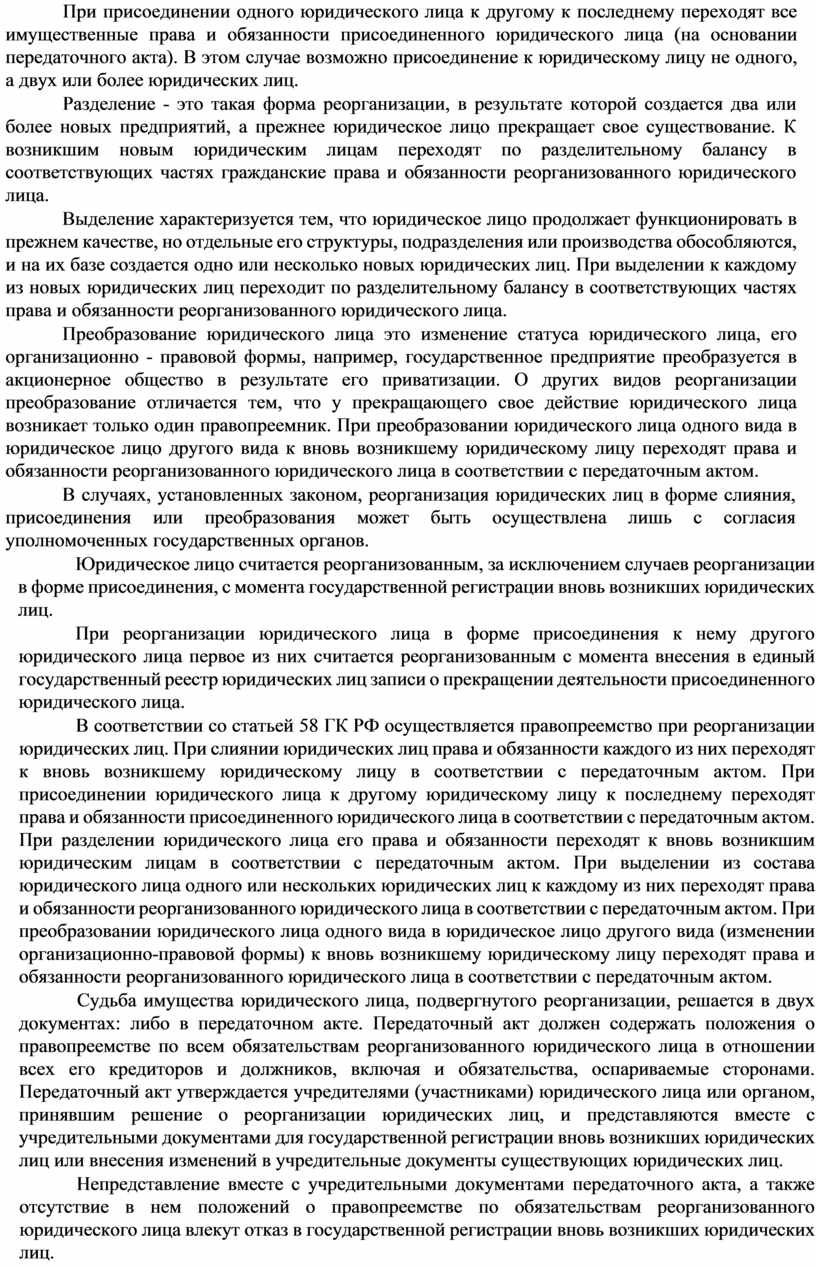 При присоединении одного юридического лица к другому к последнему переходят все имущественные права и обязанности присоединенного юридического лица (на основании передаточного акта). В этом случае возможно присоединение к юридическому лицу не одного, а двух или более юридических лиц.

Разделение - это такая форма реорганизации, в результате которой создается два или более новых предприятий, а прежнее юридическое лицо прекращает свое существование. К возникшим новым юридическим лицам переходят по разделительному балансу в соответствующих частях гражданские права и обязанности реорганизованного юридического лица.

Выделение характеризуется тем, что юридическое лицо продолжает функционировать в прежнем качестве, но отдельные его структуры, подразделения или производства обособляются, и на их базе создается одно или несколько новых юридических лиц. При выделении к каждому из новых юридических лиц переходит по разделительному балансу в соответствующих частях права и обязанности реорганизованного юридического лица.

Преобразование юридического лица это изменение статуса юридического лица, его организационно - правовой формы, например, государственное предприятие преобразуется в акционерное общество в результате его приватизации. О других видов реорганизации преобразование отличается тем, что у прекращающего свое действие юридического лица возникает только один правопреемник. При преобразовании юридического лица одного вида в юридическое лицо другого вида к вновь возникшему юридическому лицу переходят права и обязанности реорганизованного юридического лица в соответствии с передаточным актом.

В случаях, установленных законом, реорганизация юридических лиц в форме слияния, присоединения или преобразования может быть осуществлена лишь с согласия уполномоченных государственных органов.

Юридическое лицо считается реорганизованным, за исключением случаев реорганизации в форме присоединения, с момента государственной регистрации вновь возникших юридических лиц.

При реорганизации юридического лица в форме присоединения к нему другого юридического лица первое из них считается реорганизованным с момента внесения в единый государственный реестр юридических лиц записи о прекращении деятельности присоединенного юридического лица.

В соответствии со статьей 58 ГК РФ осуществляется правопреемство при реорганизации юридических лиц. При слиянии юридических лиц права и обязанности каждого из них переходят к вновь возникшему юридическому лицу в соответствии с передаточным актом. При присоединении юридического лица к другому юридическому лицу к последнему переходят права и обязанности присоединенного юридического лица в соответствии с передаточным актом. При разделении юридического лица его права и обязанности переходят к вновь возникшим юридическим лицам в соответствии с передаточным актом. При выделении из состава юридического лица одного или нескольких юридических лиц к каждому из них переходят права и обязанности реорганизованного юридического лица в соответствии с передаточным актом. При преобразовании юридического лица одного вида в юридическое лицо другого вида (изменении организационно-правовой формы) к вновь возникшему юридическому лицу переходят права и обязанности реорганизованного юридического лица в соответствии с передаточным актом.

Судьба имущества юридического лица, подвергнутого реорганизации, решается в двух документах: либо в передаточном акте. Передаточный акт должен содержать положения о правопреемстве по всем обязательствам реорганизованного юридического лица в отношении всех его кредиторов и должников, включая и обязательства, оспариваемые сторонами. Передаточный акт утверждается учредителями (участниками) юридического лица или органом, принявшим решение о реорганизации юридических лиц, и представляются вместе с учредительными документами для государственной регистрации вновь возникших юридических лиц или внесения изменений в учредительные документы существующих юридических лиц.

Непредставление вместе с учредительными документами передаточного акта, а также отсутствие в нем положений о правопреемстве по обязательствам реорганизованного юридического лица влекут отказ в государственной регистрации вновь возникших юридических лиц.